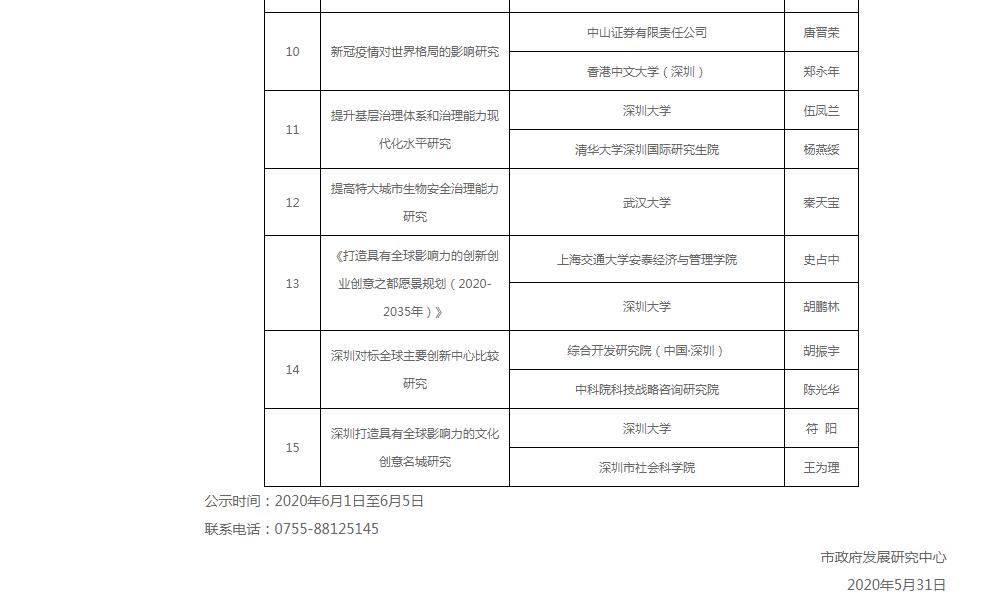 | | | | |
|---|---|---|---|
| 10 | 新冠疫情对世界格局的影响研究 | 中山证券有限责任公司 | 唐晋荣 |
| | | 香港中文大学（深圳） | 郑永年 |
| 11 | 提升基层治理体系和治理能力现代化水平研究 | 深圳大学 | 伍凤兰 |
| | | 清华大学深圳国际研究生院 | 杨燕绥 |
| 12 | 提高特大城市生物安全治理能力研究 | 武汉大学 | 秦天宝 |
| 13 | 《打造具有全球影响力的创新创业创意之都愿景规划（2020-2035年）》 | 上海交通大学安泰经济与管理学院 | 史占中 |
| | | 深圳大学 | 胡鹏林 |
| 14 | 深圳对标全球主要创新中心比较研究 | 综合开发研究院（中国·深圳） | 胡振宇 |
| | | 中科院科技战略咨询研究院 | 陈光华 |
| 15 | 深圳打造具有全球影响力的文化创意名城研究 | 深圳大学 | 符 阳 |
| | | 深圳市社会科学院 | 王为理 |

公示时间：2020年6月1日至6月5日

联系电话：0755-88125145

市政府发展研究中心

2020年5月31日